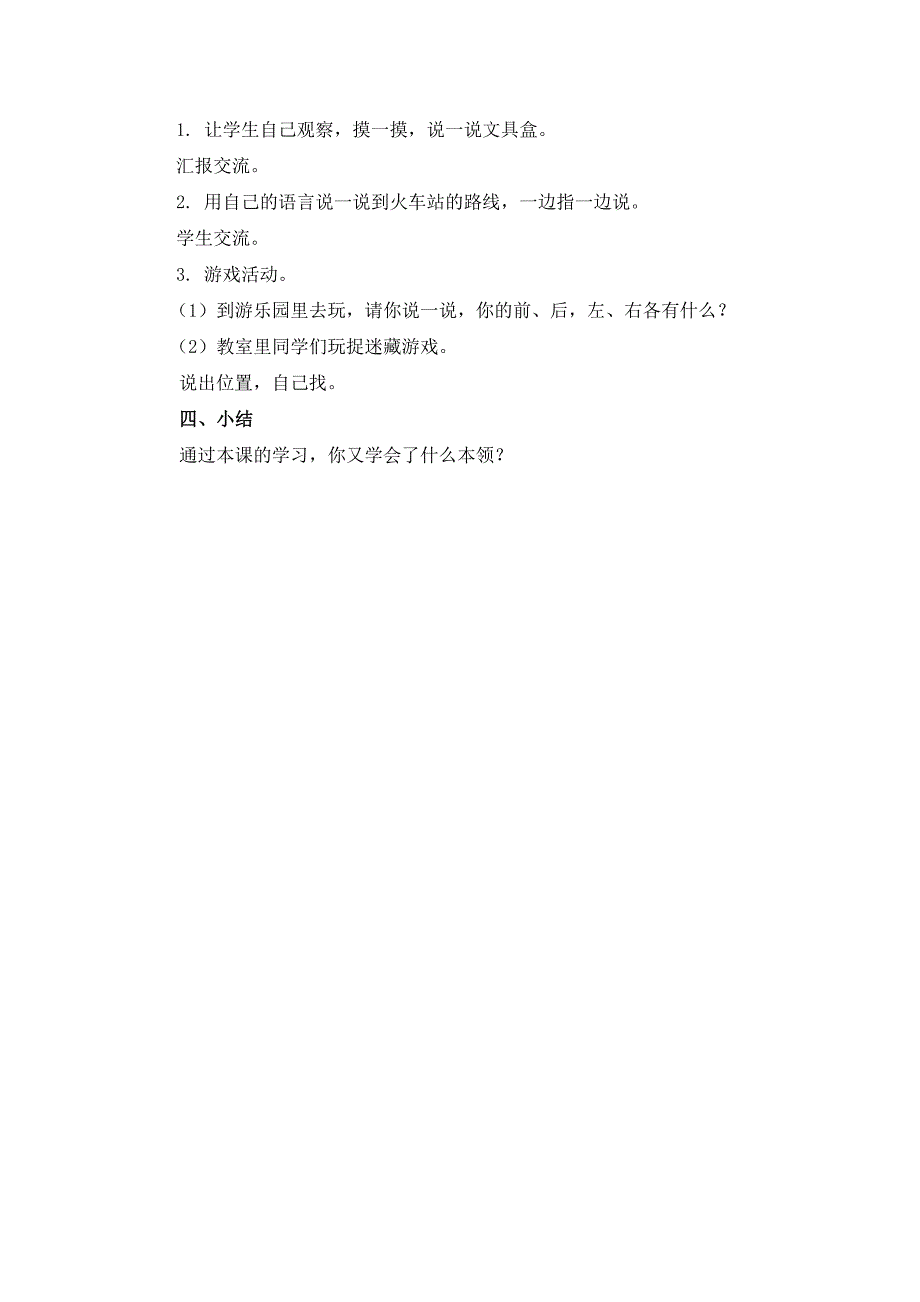 1. 让学生自己观察，摸一摸，说一说文具盒。

汇报交流。

2. 用自己的语言说一说到火车站的路线，一边指一边说。

学生交流。

3. 游戏活动。

（1）到游乐园里去玩，请你说一说，你的前、后，左、右各有什么？

（2）教室里同学们玩捉迷藏游戏。

说出位置，自己找。

四、小结

通过本课的学习，你又学会了什么本领？